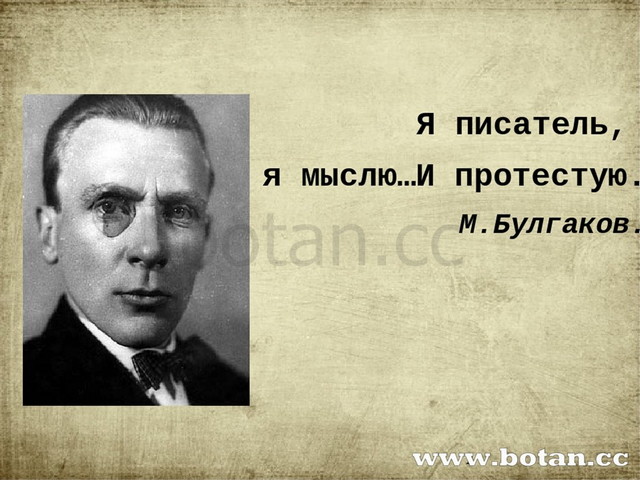 Я писатель,
я мыслю…И протестую.
М.Булгаков.

botan.cc

www.botan.cc